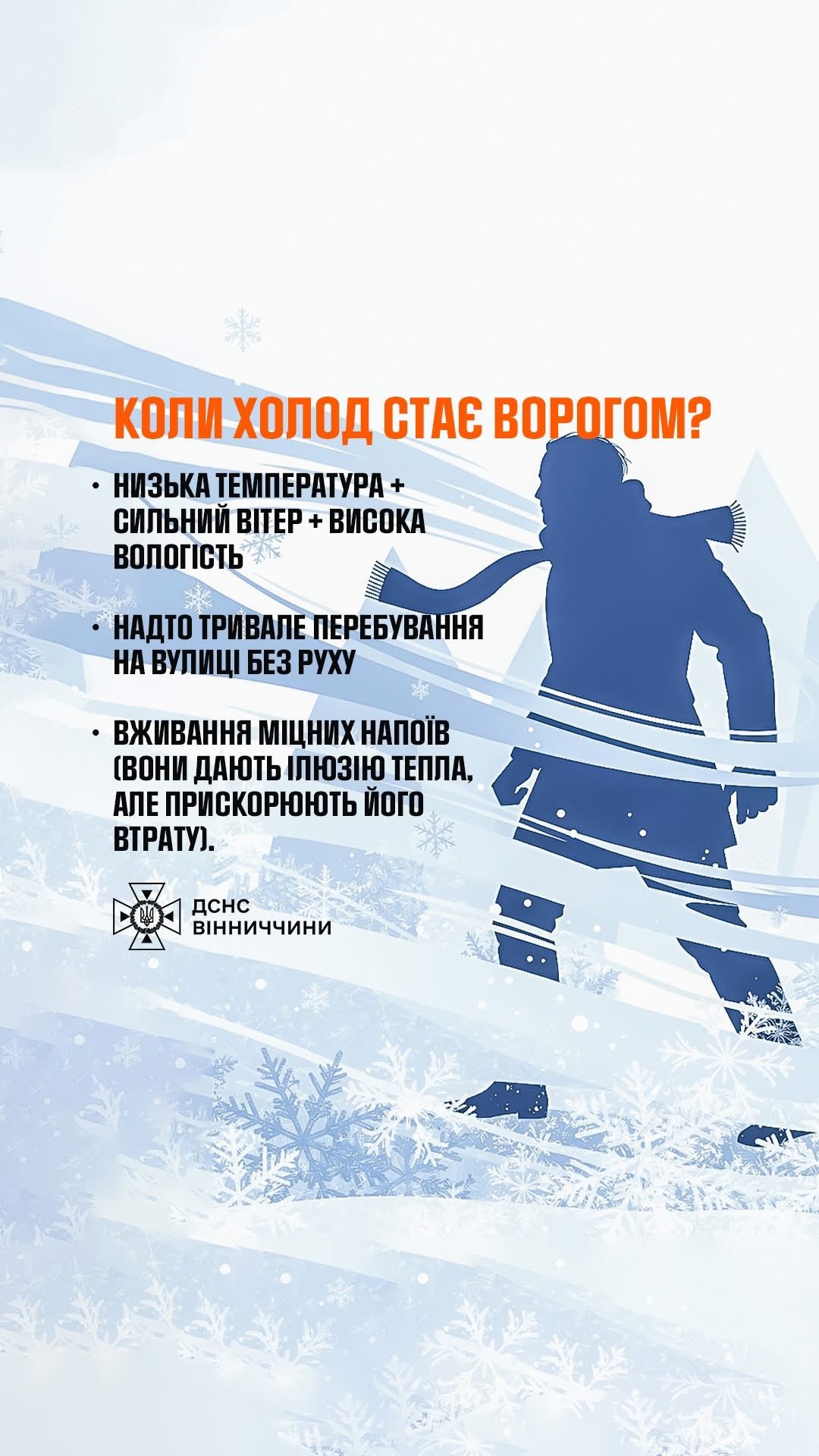 КОЛИ ХОЛОД СТАЄ ВОРОГОМ?

• НИЗЬКА ТЕМПЕРАТУРА + СИЛЬНИЙ ВІТЕР + ВИСОКА ВОЛОГІСТЬ

• НАДТО ТРИВАЛЕ ПЕРЕБУВАННЯ НА ВУЛИЦІ БЕЗ РУХУ

• ВЖИВАННЯ МІЦНИХ НАПОЇВ (ВОНИ ДАЮТЬ ІЛЮЗІЮ ТЕПЛА, АЛЕ ПРИСКОРЮЮТЬ ЙОГО ВТРАТУ).

ДСНС
ВІННИЧЧИНИ